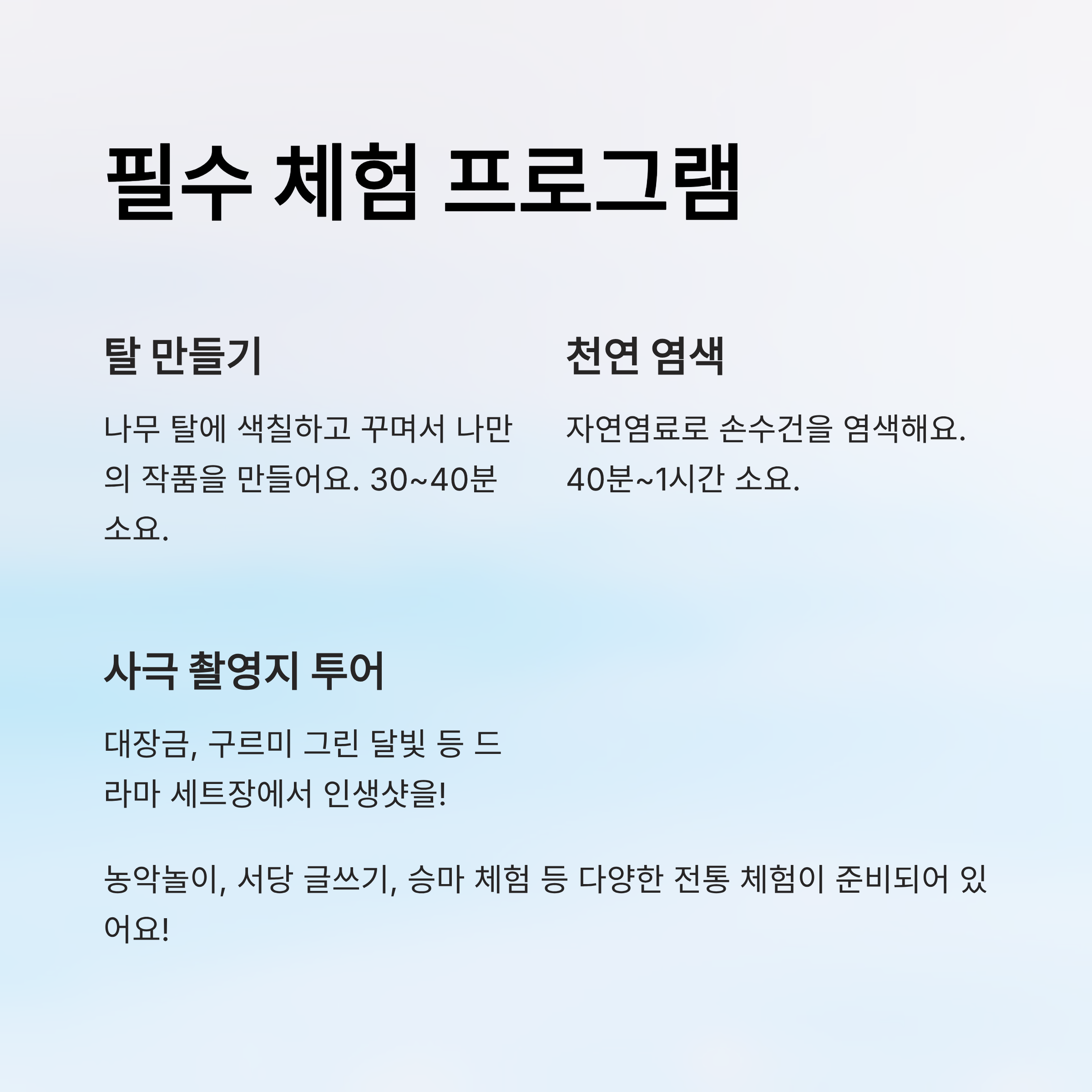 필수 체험 프로그램

탈 만들기

나무 탈에 색칠하고 꾸며서 나만의 작품을 만들어요. 30~40분 소요.

천연 염색

자연염료로 손수건을 염색해요. 40분~1시간 소요.

사극 촬영지 투어

대장금, 구르미 그린 달빛 등 드라마 세트장에서 인생샷을!

농악놀이, 서당 글쓰기, 승마 체험 등 다양한 전통 체험이 준비되어 있어요!